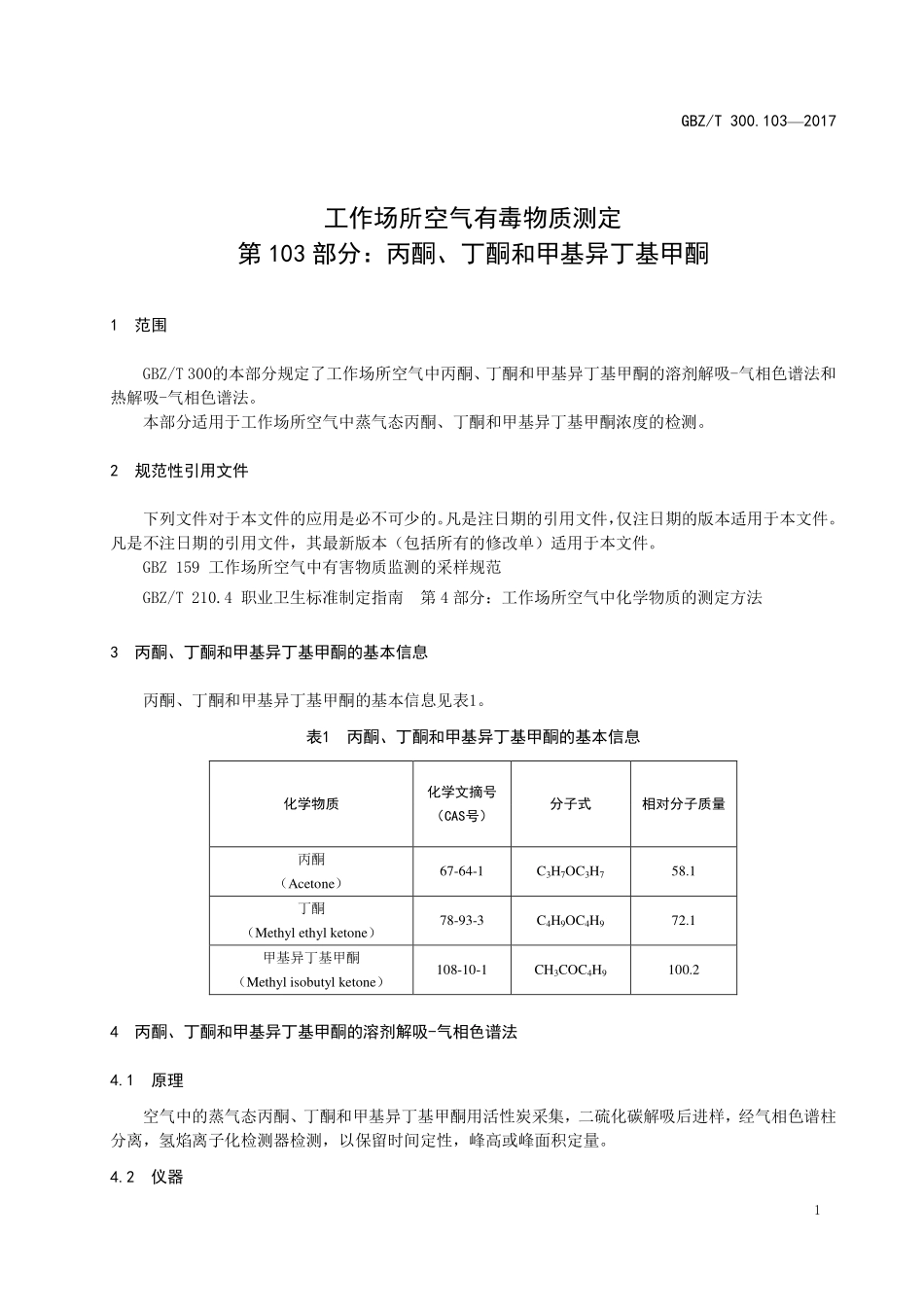 GBZ/T 300.103—2017

工作场所空气有毒物质测定
第 103 部分：丙酮、丁酮和甲基异丁基甲酮

1　范围

GBZ/T 300的本部分规定了工作场所空气中丙酮、丁酮和甲基异丁基甲酮的溶剂解吸-气相色谱法和热解吸-气相色谱法。

本部分适用于工作场所空气中蒸气态丙酮、丁酮和甲基异丁基甲酮浓度的检测。

2　规范性引用文件

下列文件对于本文件的应用是必不可少的。凡是注日期的引用文件，仅注日期的版本适用于本文件。凡是不注日期的引用文件，其最新版本（包括所有的修改单）适用于本文件。

GBZ 159 工作场所空气中有害物质监测的采样规范

GBZ/T 210.4 职业卫生标准制定指南　第 4 部分：工作场所空气中化学物质的测定方法

3　丙酮、丁酮和甲基异丁基甲酮的基本信息

丙酮、丁酮和甲基异丁基甲酮的基本信息见表1。

表1　丙酮、丁酮和甲基异丁基甲酮的基本信息

| 化学物质 | 化学文摘号（CAS号） | 分子式 | 相对分子质量 |
|---|---|---|---|
| 丙酮（Acetone） | 67-64-1 | $C_3H_7OC_3H_7$ | 58.1 |
| 丁酮（Methyl ethyl ketone） | 78-93-3 | $C_4H_9OC_4H_9$ | 72.1 |
| 甲基异丁基甲酮（Methyl isobutyl ketone） | 108-10-1 | $CH_3COC_4H_9$ | 100.2 |

4　丙酮、丁酮和甲基异丁基甲酮的溶剂解吸-气相色谱法

4.1　原理

空气中的蒸气态丙酮、丁酮和甲基异丁基甲酮用活性炭采集，二硫化碳解吸后进样，经气相色谱柱分离，氢焰离子化检测器检测，以保留时间定性，峰高或峰面积定量。

4.2　仪器

1